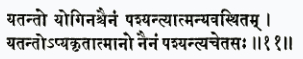 यतन्तो योगिनश्चैनं पश्यन्त्यात्मन्यवस्थितम् ।
यतन्तोऽप्यकृतात्मानो नैनं पश्यन्त्यचेतसः ॥११॥